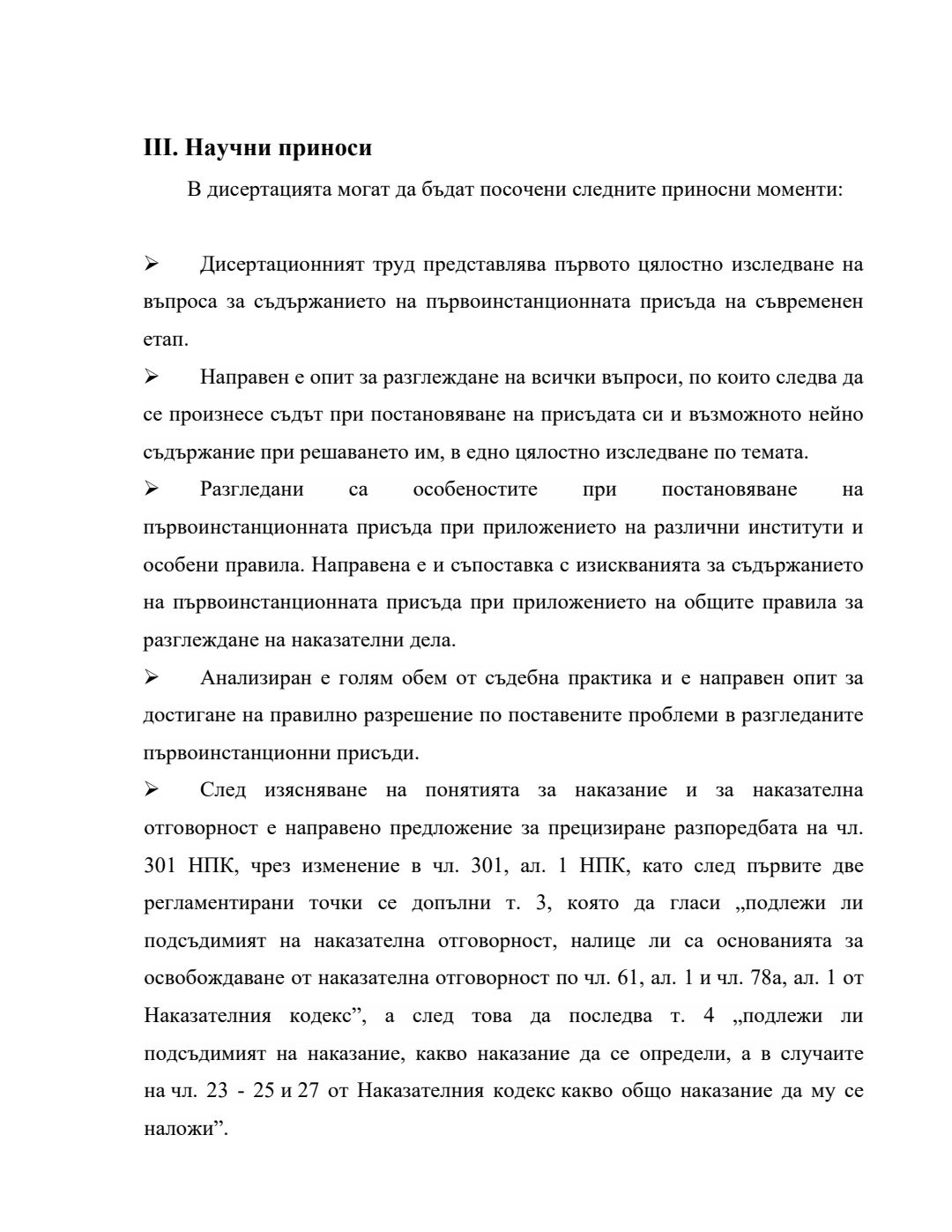 III. Научни приноси

В дисертацията могат да бъдат посочени следните приносни моменти:

➢ Дисертационният труд представлява първото цялостно изследване на въпроса за съдържанието на първоинстанционната присъда на съвременен етап.

➢ Направен е опит за разглеждане на всички въпроси, по които следва да се произнесе съдът при постановяване на присъдата си и възможното нейно съдържание при решаването им, в едно цялостно изследване по темата.

➢ Разгледани са особеностите при постановяване на първоинстанционната присъда при приложението на различни институти и особени правила. Направена е и съпоставка с изискванията за съдържанието на първоинстанционната присъда при приложението на общите правила за разглеждане на наказателни дела.

➢ Анализиран е голям обем от съдебна практика и е направен опит за достигане на правилно разрешение по поставените проблеми в разгледаните първоинстанционни присъди.

➢ След изясняване на понятията за наказание и за наказателна отговорност е направено предложение за прецизиране разпоредбата на чл. 301 НПК, чрез изменение в чл. 301, ал. 1 НПК, като след първите две регламентирани точки се допълни т. 3, която да гласи „подлежи ли подсъдимият на наказателна отговорност, налице ли са основанията за освобождаване от наказателна отговорност по чл. 61, ал. 1 и чл. 78а, ал. 1 от Наказателния кодекс”, а след това да последва т. 4 „подлежи ли подсъдимият на наказание, какво наказание да се определи, а в случаите на чл. 23 - 25 и 27 от Наказателния кодекс какво общо наказание да му се наложи”.